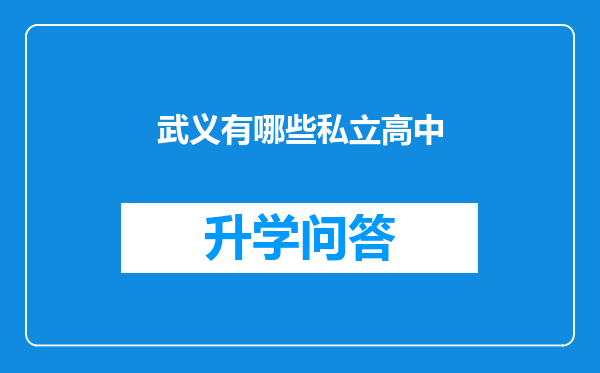 武义有哪些私立高中

升学问答